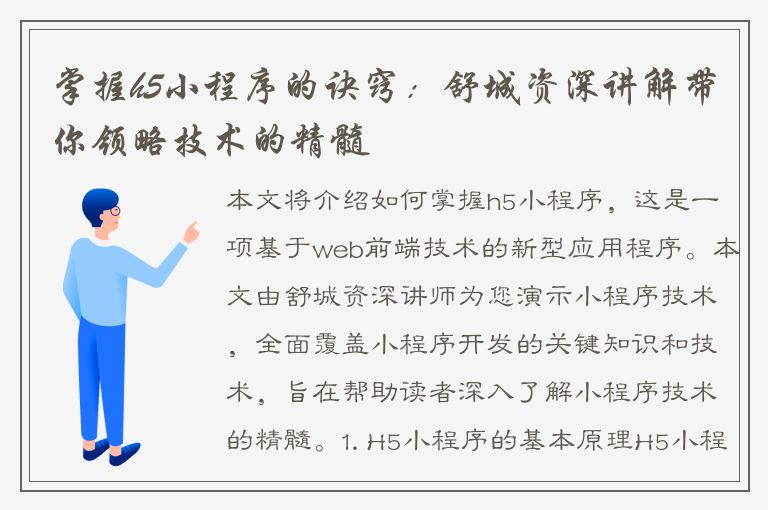 掌握h5小程序的诀窍：舒城资深讲解带你领略技术的精髓

本文将介绍如何掌握h5小程序，这是一项基于web前端技术的新型应用程序。本文由舒城资深讲师为您演示小程序技术，全面覆盖小程序开发的关键知识和技术，旨在帮助读者深入了解小程序技术的精髓。1. H5小程序的基本原理H5小程